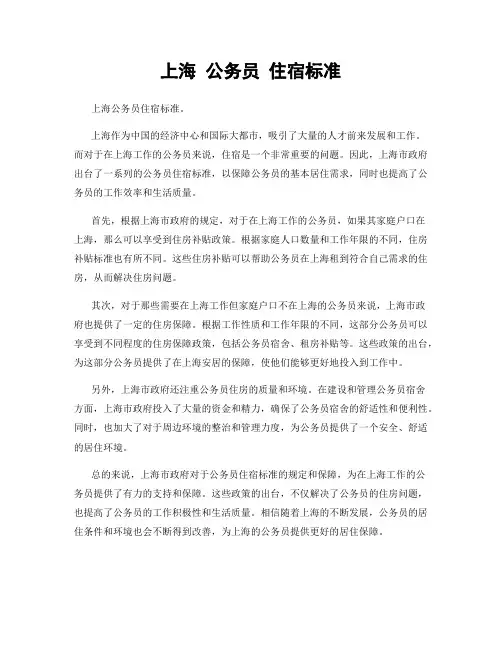 上海 公务员 住宿标准

上海公务员住宿标准。

上海作为中国的经济中心和国际大都市，吸引了大量的人才前来发展和工作。而对于在上海工作的公务员来说，住宿是一个非常重要的问题。因此，上海市政府出台了一系列的公务员住宿标准，以保障公务员的基本居住需求，同时也提高了公务员的工作效率和生活质量。

首先，根据上海市政府的规定，对于在上海工作的公务员，如果其家庭户口在上海，那么可以享受到住房补贴政策。根据家庭人口数量和工作年限的不同，住房补贴标准也有所不同。这些住房补贴可以帮助公务员在上海租到符合自己需求的住房，从而解决住房问题。

其次，对于那些需要在上海工作但家庭户口不在上海的公务员来说，上海市政府也提供了一定的住房保障。根据工作性质和工作年限的不同，这部分公务员可以享受到不同程度的住房保障政策，包括公务员宿舍、租房补贴等。这些政策的出台，为这部分公务员提供了在上海安居的保障，使他们能够更好地投入到工作中。

另外，上海市政府还注重公务员住房的质量和环境。在建设和管理公务员宿舍方面，上海市政府投入了大量的资金和精力，确保了公务员宿舍的舒适性和便利性。同时，也加大了对于周边环境的整治和管理力度，为公务员提供了一个安全、舒适的居住环境。

总的来说，上海市政府对于公务员住宿标准的规定和保障，为在上海工作的公务员提供了有力的支持和保障。这些政策的出台，不仅解决了公务员的住房问题，也提高了公务员的工作积极性和生活质量。相信随着上海的不断发展，公务员的居住条件和环境也会不断得到改善，为上海的公务员提供更好的居住保障。